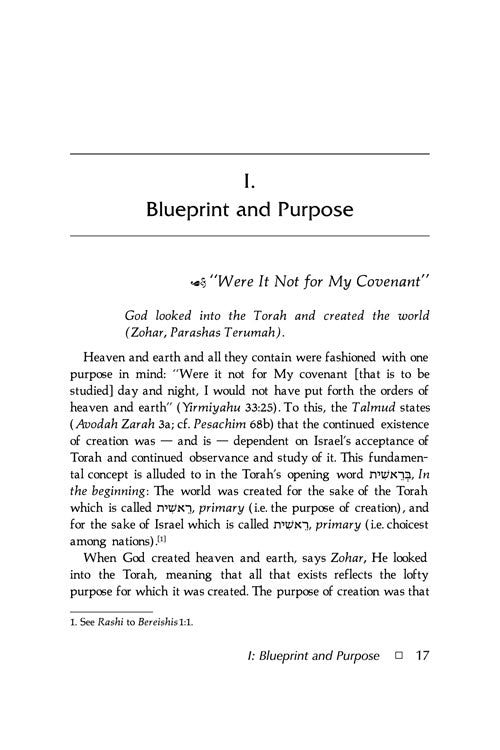 I.
Blueprint and Purpose

"Were It Not for My Covenant"

God looked into the Torah and created the world (Zohar, Parashas Terumah).

Heaven and earth and all they contain were fashioned with one purpose in mind: "Were it not for My covenant [that is to be studied] day and night, I would not have put forth the orders of heaven and earth" (Yirmiyahu 33:25). To this, the Talmud states (Avodah Zarah 3a; cf. Pesachim 68b) that the continued existence of creation was — and is — dependent on Israel's acceptance of Torah and continued observance and study of it. This fundamental concept is alluded to in the Torah's opening word בְּרֵאשִׁית, In the beginning: The world was created for the sake of the Torah which is called רֵאשִׁית, primary (i.e. the purpose of creation), and for the sake of Israel which is called רֵאשִׁית, primary (i.e. choicest among nations).[1]

When God created heaven and earth, says Zohar, He looked into the Torah, meaning that all that exists reflects the lofty purpose for which it was created. The purpose of creation was that

1. See Rashi to Bereishis 1:1.

I: Blueprint and Purpose □ 17